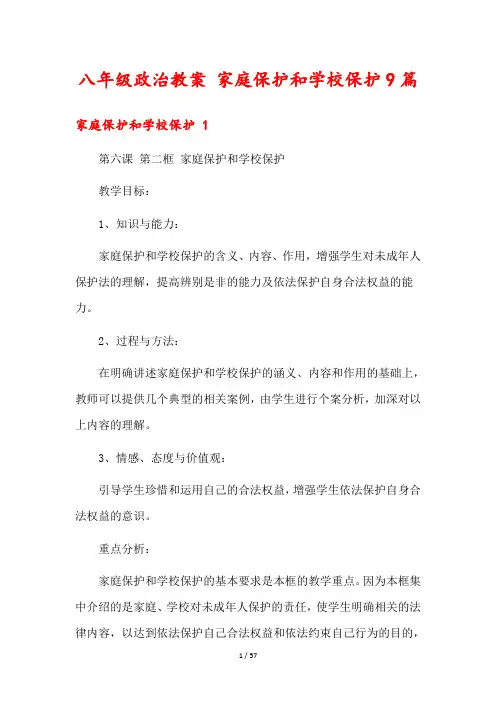 八年级政治教案 家庭保护和学校保护9篇

家庭保护和学校保护 1

第六课 第二框 家庭保护和学校保护

教学目标：

1、知识与能力：

家庭保护和学校保护的含义、内容、作用，增强学生对未成年人保护法的理解，提高辨别是非的能力及依法保护自身合法权益的能力。

2、过程与方法：

在明确讲述家庭保护和学校保护的涵义、内容和作用的基础上，教师可以提供几个典型的相关案例，由学生进行个案分析，加深对以上内容的理解。

3、情感、态度与价值观：

引导学生珍惜和运用自己的合法权益，增强学生依法保护自身合法权益的意识。

重点分析：

家庭保护和学校保护的基本要求是本框的教学重点。因为本框集中介绍的是家庭、学校对未成年人保护的责任，使学生明确相关的法律内容，以达到依法保护自己合法权益和依法约束自己行为的目的，

1 / 57